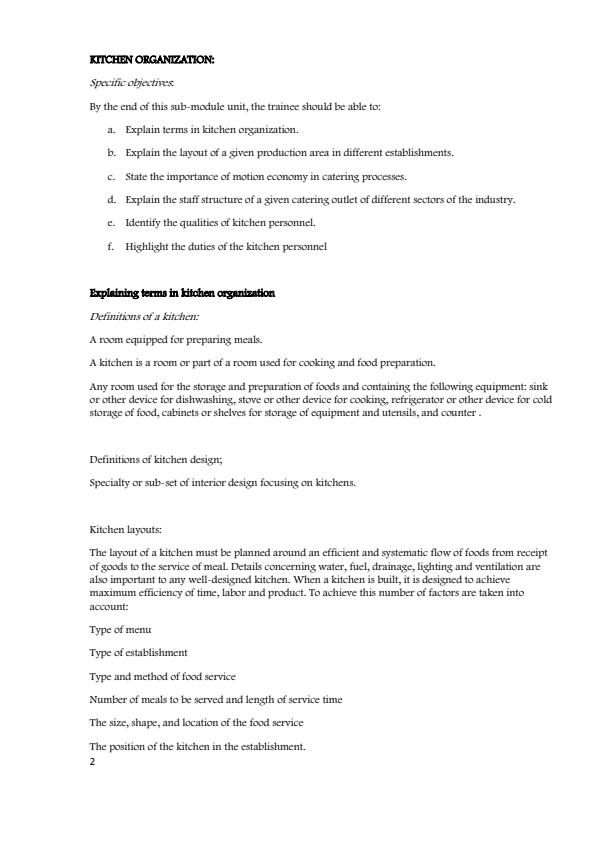 KITCHEN ORGANIZATION:

Specific objectives:

By the end of this sub-module unit, the trainee should be able to:

a. Explain terms in kitchen organization.

b. Explain the layout of a given production area in different establishments.

c. State the importance of motion economy in catering processes.

d. Explain the staff structure of a given catering outlet of different sectors of the industry.

e. Identify the qualities of kitchen personnel.

f. Highlight the duties of the kitchen personnel

Explaining terms in kitchen organization

Definitions of a kitchen:

A room equipped for preparing meals.

A kitchen is a room or part of a room used for cooking and food preparation.

Any room used for the storage and preparation of foods and containing the following equipment: sink or other device for dishwashing, stove or other device for cooking, refrigerator or other device for cold storage of food, cabinets or shelves for storage of equipment and utensils, and counter .

Definitions of kitchen design;

Specialty or sub-set of interior design focusing on kitchens.

Kitchen layouts:

The layout of a kitchen must be planned around an efficient and systematic flow of foods from receipt of goods to the service of meal. Details concerning water, fuel, drainage, lighting and ventilation are also important to any well-designed kitchen. When a kitchen is built, it is designed to achieve maximum efficiency of time, labor and product. To achieve this number of factors are taken into account:

Type of menu

Type of establishment

Type and method of food service

Number of meals to be served and length of service time

The size, shape, and location of the food service

The position of the kitchen in the establishment.

2